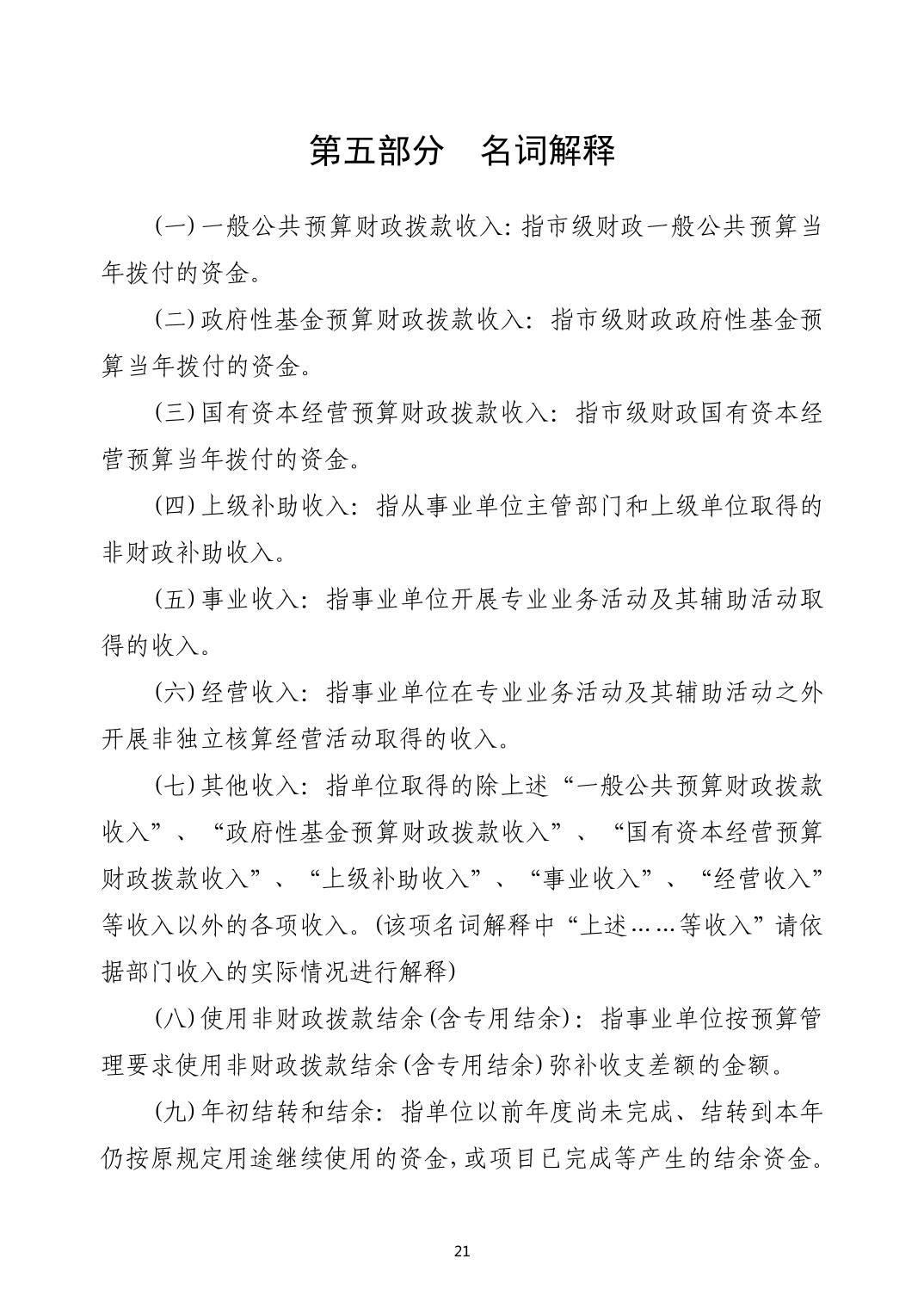 第五部分 名词解释

(一)一般公共预算财政拨款收入:指市级财政一般公共预算当年拨付的资金。

(二)政府性基金预算财政拨款收入:指市级财政政府性基金预算当年拨付的资金。

(三)国有资本经营预算财政拨款收入:指市级财政国有资本经营预算当年拨付的资金。

(四)上级补助收入:指从事业单位主管部门和上级单位取得的非财政补助收入。

(五)事业收入:指事业单位开展专业业务活动及其辅助活动取得的收入。

(六)经营收入:指事业单位在专业业务活动及其辅助活动之外开展非独立核算经营活动取得的收入。

(七)其他收入:指单位取得的除上述“一般公共预算财政拨款收入”、“政府性基金预算财政拨款收入”、“国有资本经营预算财政拨款收入”、“上级补助收入”、“事业收入”、“经营收入”等收入以外的各项收入。(该项名词解释中“上述……等收入”请依据部门收入的实际情况进行解释)

(八)使用非财政拨款结余(含专用结余):指事业单位按预算管理要求使用非财政拨款结余(含专用结余)弥补收支差额的金额。

(九)年初结转和结余:指单位以前年度尚未完成、结转到本年仍按原规定用途继续使用的资金,或项目已完成等产生的结余资金。

21